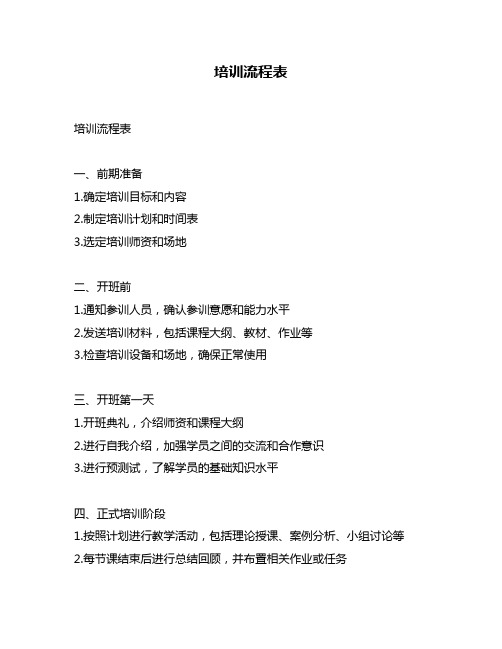 培训流程表

培训流程表

一、前期准备

1.确定培训目标和内容

2.制定培训计划和时间表

3.选定培训师资和场地

二、开班前

1.通知参训人员，确认参训意愿和能力水平

2.发送培训材料，包括课程大纲、教材、作业等

3.检查培训设备和场地，确保正常使用

三、开班第一天

1.开班典礼，介绍师资和课程大纲

2.进行自我介绍，加强学员之间的交流和合作意识

3.进行预测试，了解学员的基础知识水平

四、正式培训阶段

1.按照计划进行教学活动，包括理论授课、案例分析、小组讨论等

2.每节课结束后进行总结回顾，并布置相关作业或任务